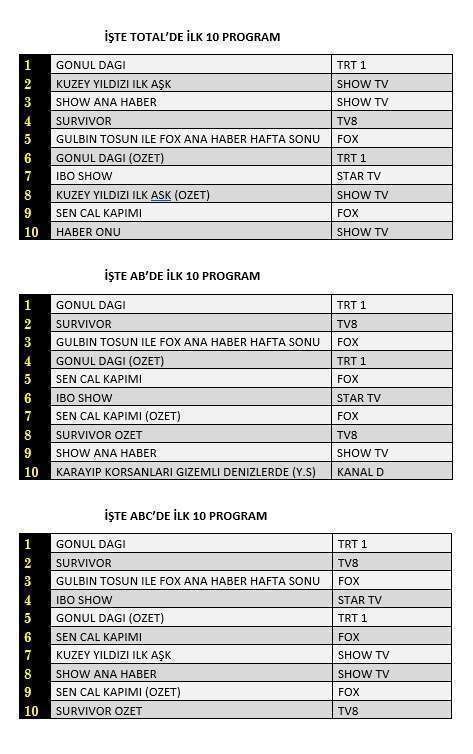 İŞTE TOTAL'DE İLK 10 PROGRAM

| 1 | GONUL DAGI | TRT 1 |
|---|---|---|
| 2 | KUZEY YILDIZI ILK AŞK | SHOW TV |
| 3 | SHOW ANA HABER | SHOW TV |
| 4 | SURVIVOR | TV8 |
| 5 | GULBIN TOSUN ILE FOX ANA HABER HAFTA SONU | FOX |
| 6 | GONUL DAGI (OZET) | TRT 1 |
| 7 | IBO SHOW | STAR TV |
| 8 | KUZEY YILDIZI ILK ASK (OZET) | SHOW TV |
| 9 | SEN CAL KAPIMI | FOX |
| 10 | HABER ONU | SHOW TV |

İŞTE AB'DE İLK 10 PROGRAM

| 1 | GONUL DAGI | TRT 1 |
|---|---|---|
| 2 | SURVIVOR | TV8 |
| 3 | GULBIN TOSUN ILE FOX ANA HABER HAFTA SONU | FOX |
| 4 | GONUL DAGI (OZET) | TRT 1 |
| 5 | SEN CAL KAPIMI | FOX |
| 6 | IBO SHOW | STAR TV |
| 7 | SEN CAL KAPIMI (OZET) | FOX |
| 8 | SURVIVOR OZET | TV8 |
| 9 | SHOW ANA HABER | SHOW TV |
| 10 | KARAYIP KORSANLARI GIZEMLI DENIZLERDE (Y.S) | KANAL D |

İŞTE ABC'DE İLK 10 PROGRAM

| 1 | GONUL DAGI | TRT 1 |
|---|---|---|
| 2 | SURVIVOR | TV8 |
| 3 | GULBIN TOSUN ILE FOX ANA HABER HAFTA SONU | FOX |
| 4 | IBO SHOW | STAR TV |
| 5 | GONUL DAGI (OZET) | TRT 1 |
| 6 | SEN CAL KAPIMI | FOX |
| 7 | KUZEY YILDIZI ILK AŞK | SHOW TV |
| 8 | SHOW ANA HABER | SHOW TV |
| 9 | SEN CAL KAPIMI (OZET) | FOX |
| 10 | SURVIVOR OZET | TV8 |